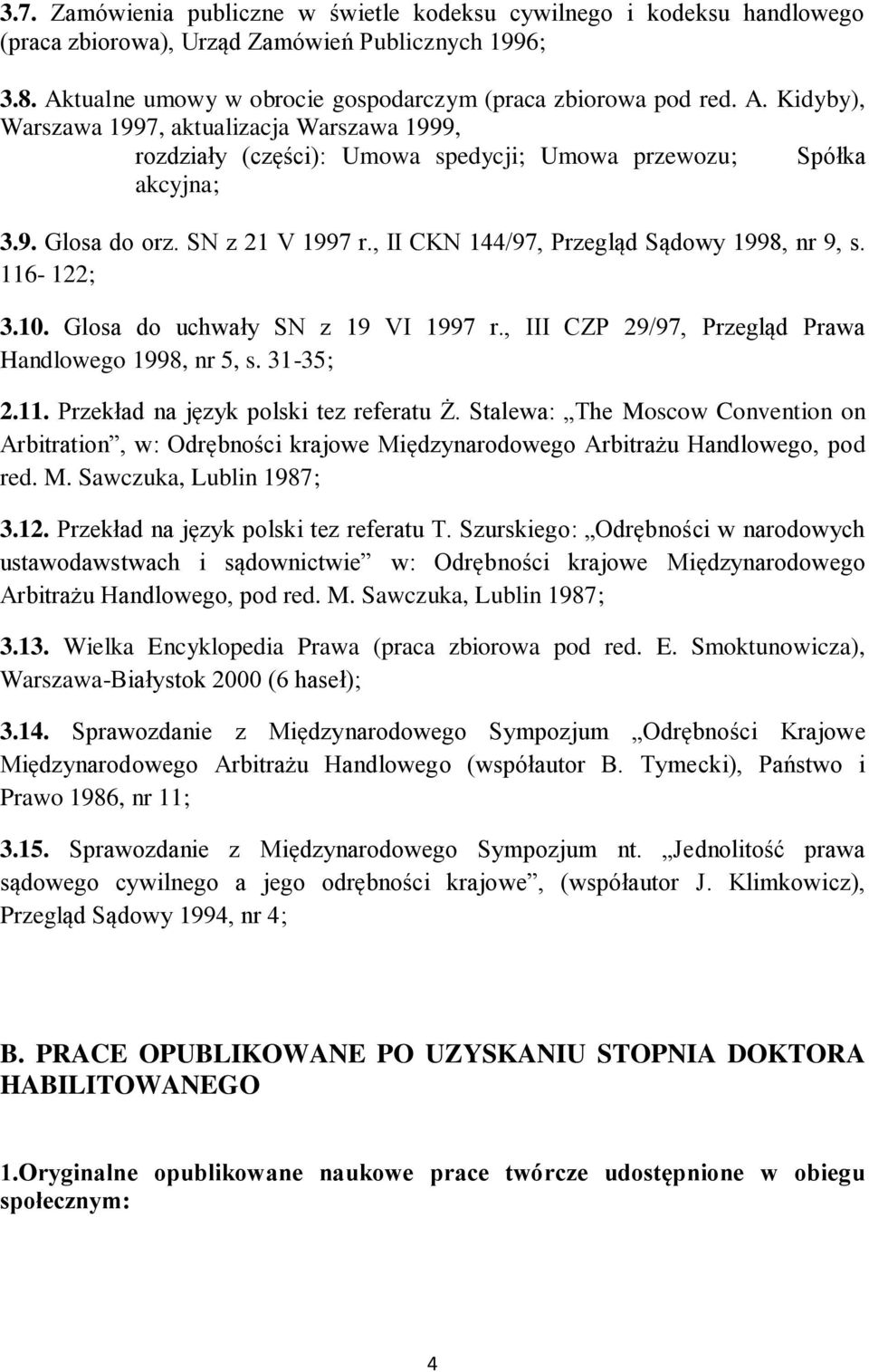 3.7. Zamówienia publiczne w świetle kodeksu cywilnego i kodeksu handlowego (praca zbiorowa), Urząd Zamówień Publicznych 1996;

3.8. Aktualne umowy w obrocie gospodarczym (praca zbiorowa pod red. A. Kidyby), Warszawa 1997, aktualizacja Warszawa 1999, rozdziały (części): Umowa spedycji; Umowa przewozu; Spółka akcyjna;

3.9. Glosa do orz. SN z 21 V 1997 r., II CKN 144/97, Przegląd Sądowy 1998, nr 9, s. 116- 122;

3.10. Glosa do uchwały SN z 19 VI 1997 r., III CZP 29/97, Przegląd Prawa Handlowego 1998, nr 5, s. 31-35;

2.11. Przekład na język polski tez referatu Ż. Stalewa: „The Moscow Convention on Arbitration”, w: Odrębności krajowe Międzynarodowego Arbitrażu Handlowego, pod red. M. Sawczuka, Lublin 1987;

3.12. Przekład na język polski tez referatu T. Szurskiego: „Odrębności w narodowych ustawodawstwach i sądownictwie” w: Odrębności krajowe Międzynarodowego Arbitrażu Handlowego, pod red. M. Sawczuka, Lublin 1987;

3.13. Wielka Encyklopedia Prawa (praca zbiorowa pod red. E. Smoktunowicza), Warszawa-Białystok 2000 (6 haseł);

3.14. Sprawozdanie z Międzynarodowego Sympozjum „Odrębności Krajowe Międzynarodowego Arbitrażu Handlowego (współautor B. Tymecki), Państwo i Prawo 1986, nr 11;

3.15. Sprawozdanie z Międzynarodowego Sympozjum nt. „Jednolitość prawa sądowego cywilnego a jego odrębności krajowe”, (współautor J. Klimkowicz), Przegląd Sądowy 1994, nr 4;

B. PRACE OPUBLIKOWANE PO UZYSKANIU STOPNIA DOKTORA HABILITOWANEGO

1.Oryginalne opublikowane naukowe prace twórcze udostępnione w obiegu społecznym:

4